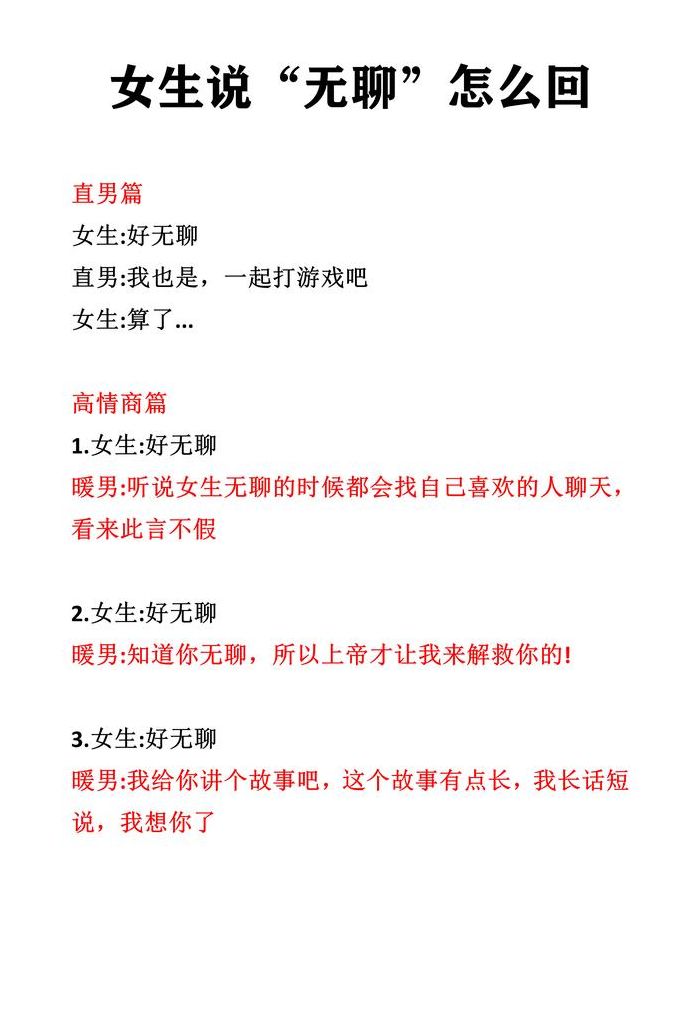 女生说“无聊”怎么回

直男篇
女生:好无聊
直男:我也是，一起打游戏吧
女生:算了...

高情商篇
1.女生:好无聊
暖男:听说女生无聊的时候都会找自己喜欢的人聊天，看来此言不假

2.女生:好无聊
暖男:知道你无聊，所以上帝才让我来解救你的!

3.女生:好无聊
暖男:我给你讲个故事吧，这个故事有点长，我长话短说，我想你了